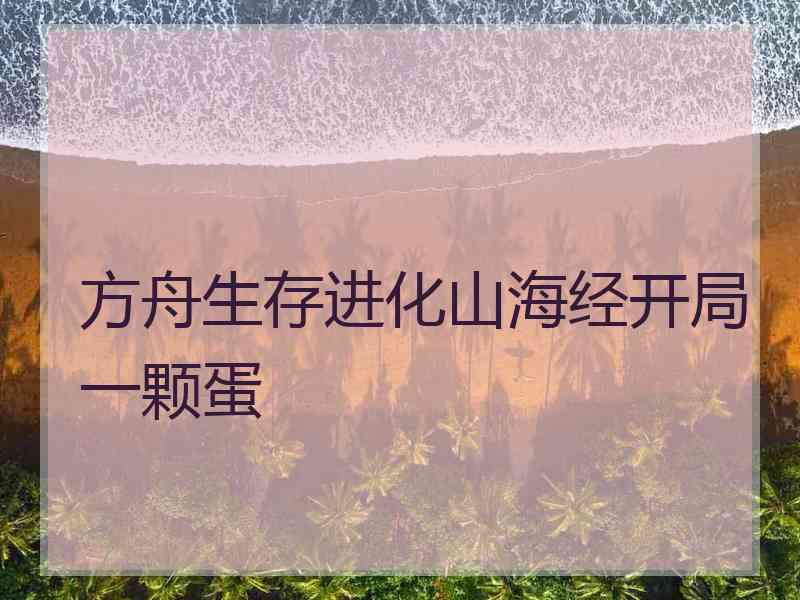 方舟生存进化山海经开局一颗蛋